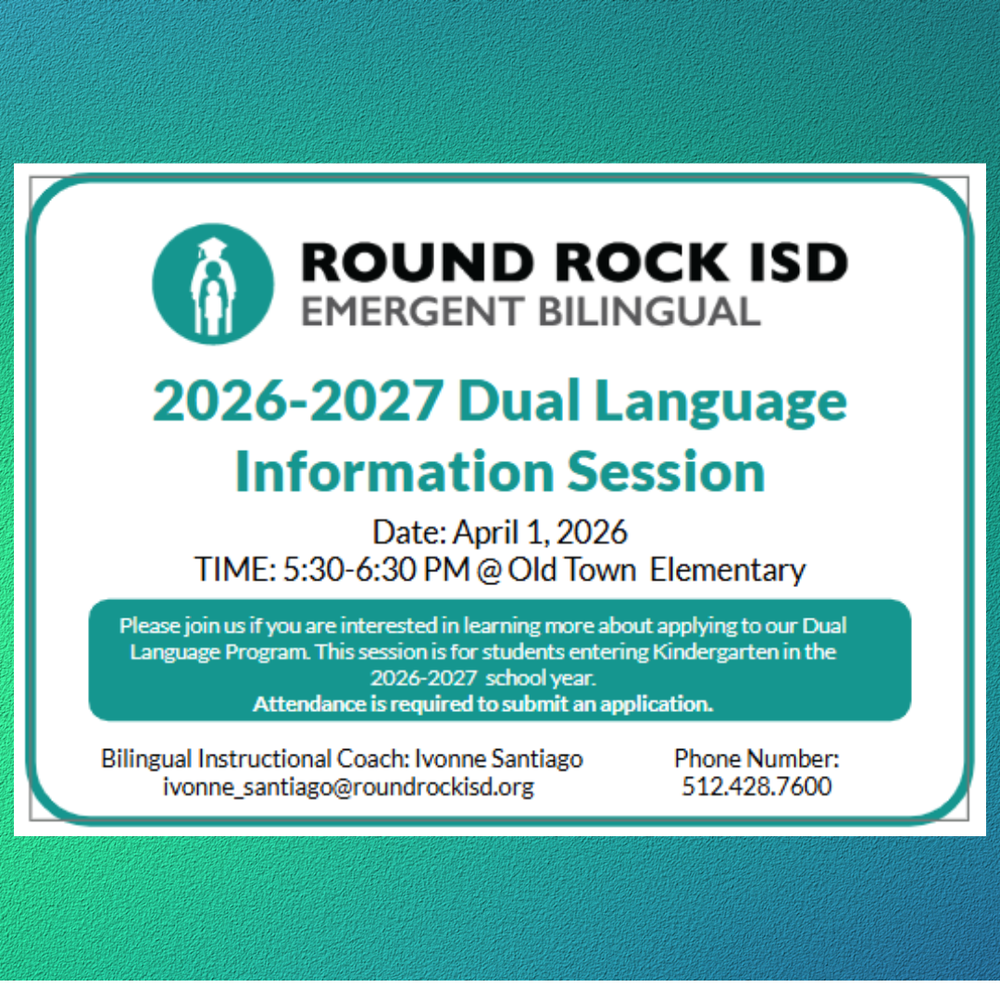 ROUND ROCK ISD
EMERGENT BILINGUAL

2026-2027 Dual Language Information Session

Date: April 1, 2026
TIME: 5:30-6:30 PM @ Old Town Elementary

Please join us if you are interested in learning more about applying to our Dual Language Program. This session is for students entering Kindergarten in the 2026-2027 school year.
Attendance is required to submit an application.

Bilingual Instructional Coach: Ivonne Santiago
ivonne_santiago@roundrockisd.org

Phone Number:
512.428.7600